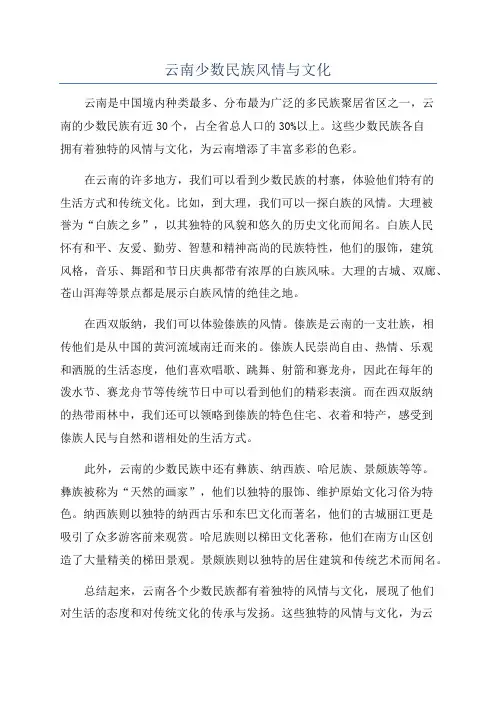 云南少数民族风情与文化

云南是中国境内种类最多、分布最为广泛的多民族聚居省区之一，云南的少数民族有近 30 个，占全省总人口的 30%以上。这些少数民族各自拥有着独特的风情与文化，为云南增添了丰富多彩的色彩。

在云南的许多地方，我们可以看到少数民族的村寨，体验他们特有的生活方式和传统文化。比如，到大理，我们可以一探白族的风情。大理被誉为“白族之乡”，以其独特的风貌和悠久的历史文化而闻名。白族人民怀有和平、友爱、勤劳、智慧和精神高尚的民族特性，他们的服饰，建筑风格，音乐、舞蹈和节日庆典都带有浓厚的白族风味。大理的古城、双廊、苍山洱海等景点都是展示白族风情的绝佳之地。

在西双版纳，我们可以体验傣族的风情。傣族是云南的一支壮族，相传他们是从中国的黄河流域南迁而来的。傣族人民崇尚自由、热情、乐观和洒脱的生活态度，他们喜欢唱歌、跳舞、射箭和赛龙舟，因此在每年的泼水节、赛龙舟节等传统节日中可以看到他们的精彩表演。而在西双版纳的热带雨林中，我们还可以领略到傣族的特色住宅、衣着和特产，感受到傣族人民与自然和谐相处的生活方式。

此外，云南的少数民族中还有彝族、纳西族、哈尼族、景颇族等等。彝族被称为“天然的画家”，他们以独特的服饰、维护原始文化习俗为特色。纳西族则以独特的纳西古乐和东巴文化而著名，他们的古城丽江更是吸引了众多游客前来观赏。哈尼族则以梯田文化著称，他们在南方山区创造了大量精美的梯田景观。景颇族则以独特的居住建筑和传统艺术而闻名。

总结起来，云南各个少数民族都有着独特的风情与文化，展现了他们对生活的态度和对传统文化的传承与发扬。这些独特的风情与文化，为云